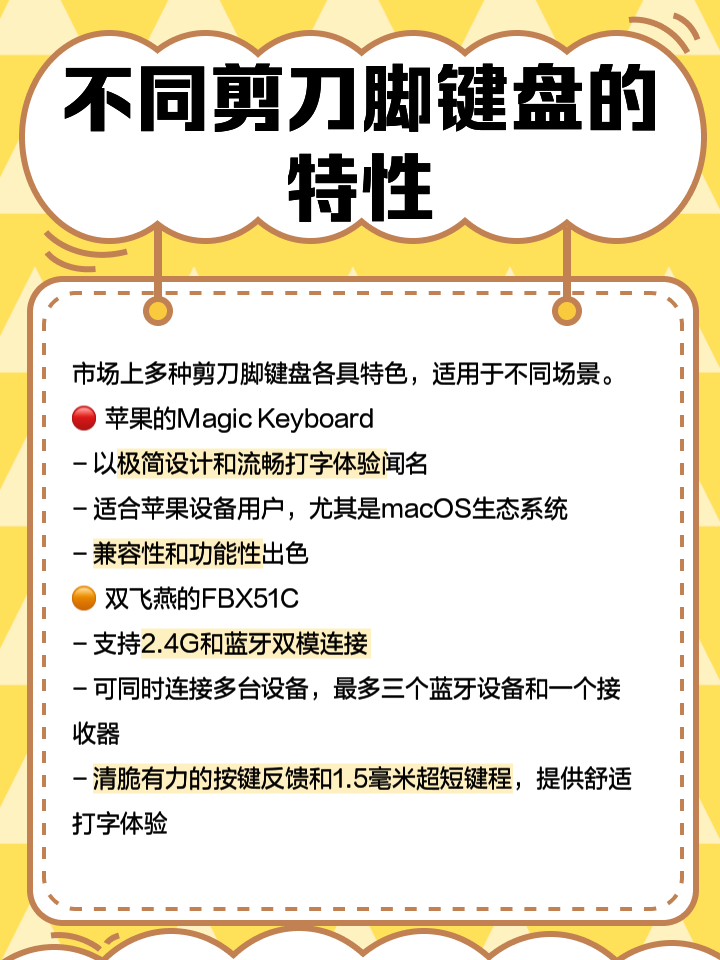 不同剪刀脚键盘的特性

市场上多种剪刀脚键盘各具特色，适用于不同场景。
🔴 苹果的Magic Keyboard
– 以极简设计和流畅打字体验闻名
– 适合苹果设备用户，尤其是macOS生态系统
– 兼容性和功能性出色
🟠 双飞燕的FBX51C
– 支持2.4G和蓝牙双模连接
– 可同时连接多台设备，最多三个蓝牙设备和一个接收器
– 清脆有力的按键反馈和1.5毫米超短键程，提供舒适打字体验